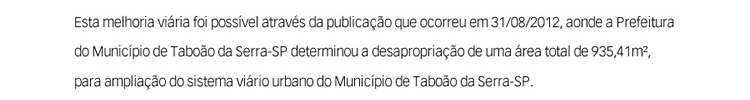 Esta melhoria viária foi possível através da publicação que ocorreu em 31/08/2012, aonde a Prefeitura do Município de Taboão da Serra-SP determinou a desapropriação de uma área total de 935,41m², para ampliação do sistema viário urbano do Município de Taboão da Serra-SP.